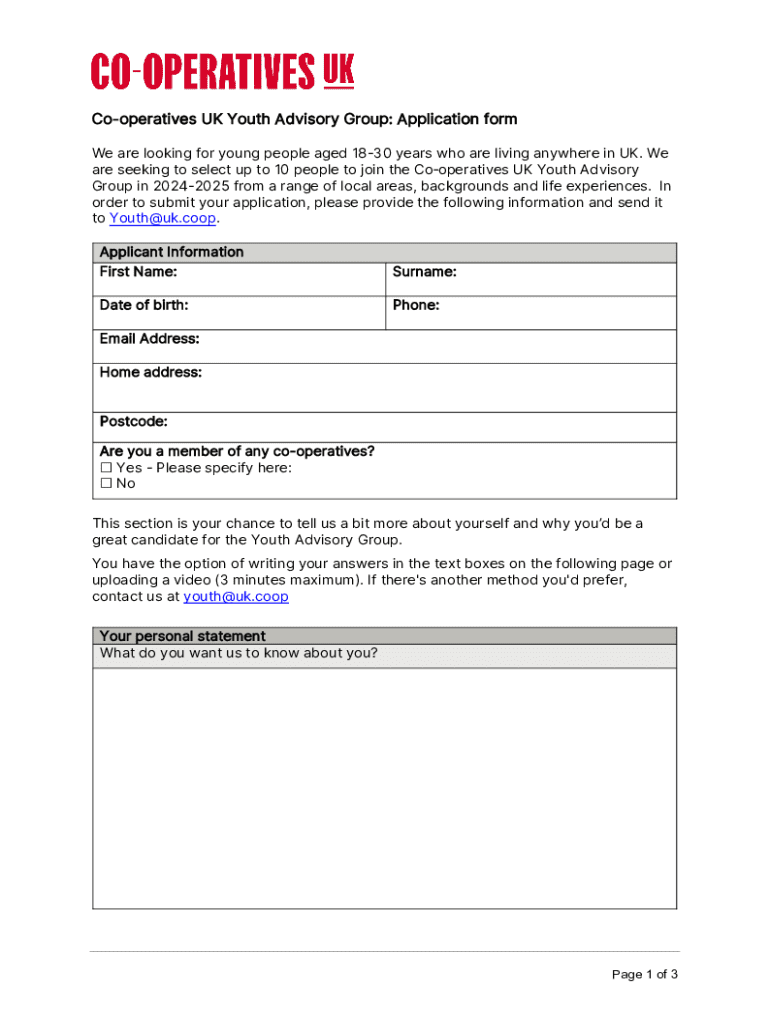 CO-OPERATIVES UK

Co-operatives UK Youth Advisory Group: Application form

We are looking for young people aged 18-30 years who are living anywhere in UK. We are seeking to select up to 10 people to join the Co-operatives UK Youth Advisory Group in 2024-2025 from a range of local areas, backgrounds and life experiences. In order to submit your application, please provide the following information and send it to Youth@uk.coop.

| Applicant Information | |
|---|---|
| First Name: | Surname: |
| Date of birth: | Phone: |
| Email Address: | |
| Home address: | |
| Postcode: | |
| Are you a member of any co-operatives? ☐ Yes - Please specify here: ☐ No | |

This section is your chance to tell us a bit more about yourself and why you'd be a great candidate for the Youth Advisory Group.

You have the option of writing your answers in the text boxes on the following page or uploading a video (3 minutes maximum). If there's another method you'd prefer, contact us at youth@uk.coop

| Your personal statement |
|---|
| What do you want us to know about you? |
| |

Page 1 of 3